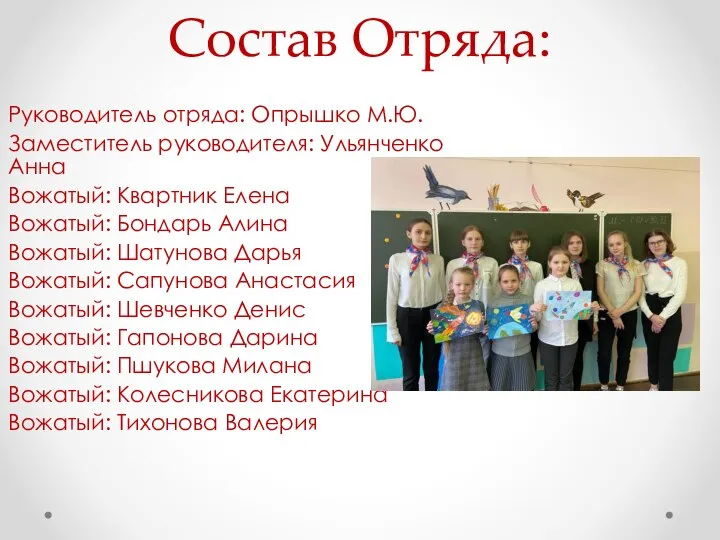 Состав Отряда:

Руководитель отряда: Опрышко М.Ю.
Заместитель руководителя: Ульянченко Анна
Вожатый: Квартник Елена
Вожатый: Бондарь Алина
Вожатый: Шатунова Дарья
Вожатый: Сапунова Анастасия
Вожатый: Шевченко Денис
Вожатый: Гапонова Дарина
Вожатый: Пшукова Милана
Вожатый: Колесникова Екатерина
Вожатый: Тихонова Валерия